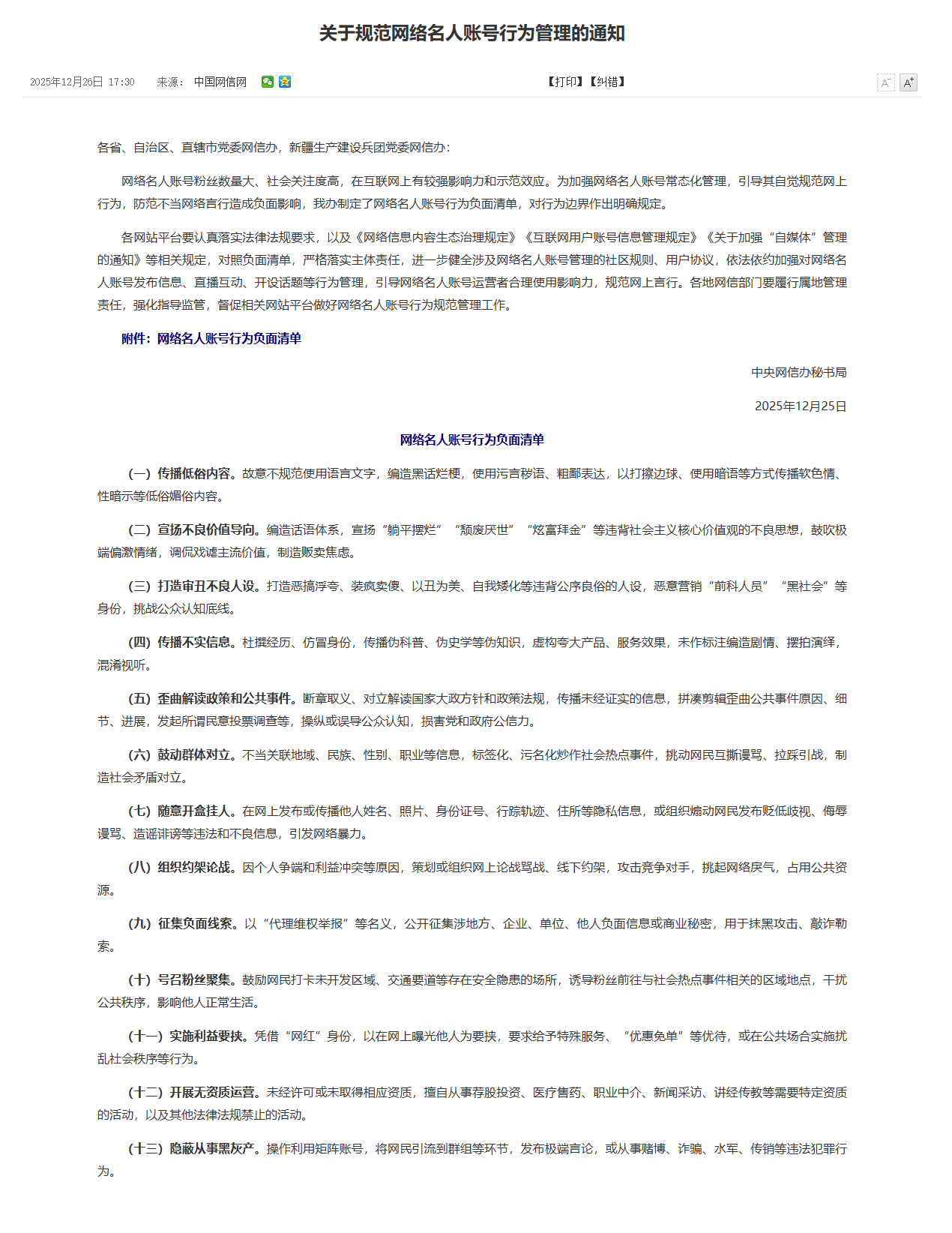 关于规范网络名人账号行为管理的通知

2025年12月26日 17:30　来源：中国网信网

【打印】【纠错】

A⁻ A⁺

各省、自治区、直辖市党委网信办，新疆生产建设兵团党委网信办：

网络名人账号粉丝数量大、社会关注度高，在互联网上有较强影响力和示范效应。为加强网络名人账号常态化管理，引导其自觉规范网上行为，防范不当网络言行造成负面影响，我办制定了网络名人账号行为负面清单，对行为边界作出明确规定。

各网站平台要认真落实法律法规要求，以及《网络信息内容生态治理规定》《互联网用户账号信息管理规定》《关于加强“自媒体”管理的通知》等相关规定，对照负面清单，严格落实主体责任，进一步健全涉及网络名人账号管理的社区规则、用户协议，依法依约加强对网络名人账号发布信息、直播互动、开设话题等行为管理，引导网络名人账号运营者合理使用影响力，规范网上言行。各地网信部门要履行属地管理责任，强化指导监管，督促相关网站平台做好网络名人账号行为规范管理工作。

附件：网络名人账号行为负面清单

中央网信办秘书局

2025年12月25日

网络名人账号行为负面清单

（一）传播低俗内容。故意不规范使用语言文字，编造黑话烂梗，使用污言秽语、粗鄙表达，以打擦边球、使用暗语等方式传播软色情、性暗示等低俗媚俗内容。

（二）宣扬不良价值导向。编造话语体系，宣扬“躺平摆烂”“颓废厌世”“炫富拜金”等违背社会主义核心价值观的不良思想，鼓吹极端偏激情绪，调侃戏谑主流价值，制造贩卖焦虑。

（三）打造审丑不良人设。打造恶搞浮夸、装疯卖傻、以丑为美、自我矮化等违背公序良俗的人设，恶意营销“前科人员”“黑社会”等身份，挑战公众认知底线。

（四）传播不实信息。杜撰经历、仿冒身份，传播伪科普、伪史学等伪知识，虚构夸大产品、服务效果，未作标注编造剧情、摆拍演绎，混淆视听。

（五）歪曲解读政策和公共事件。断章取义、对立解读国家大政方针和政策法规，传播未经证实的信息，拼凑剪辑歪曲公共事件原因、细节、进展，发起所谓民意投票调查等，操纵或误导公众认知，损害党和政府公信力。

（六）鼓动群体对立。不当关联地域、民族、性别、职业等信息，标签化、污名化炒作社会热点事件，挑动网民互撕谩骂、拉踩引战，制造社会矛盾对立。

（七）随意开盒挂人。在网上发布或传播他人姓名、照片、身份证号、行踪轨迹、住所等隐私信息，或组织煽动网民发布贬低歧视、侮辱谩骂、造谣诽谤等违法和不良信息，引发网络暴力。

（八）组织约架论战。因个人争端和利益冲突等原因，策划或组织网上论战骂战、线下约架，攻击竞争对手，挑起网络戾气，占用公共资源。

（九）征集负面线索。以“代理维权举报”等名义，公开征集涉地方、企业、单位、他人负面信息或商业秘密，用于抹黑攻击、敲诈勒索。

（十）号召粉丝聚集。鼓励网民打卡未开发区域、交通要道等存在安全隐患的场所，诱导粉丝前往与社会热点事件相关的区域地点，干扰公共秩序，影响他人正常生活。

（十一）实施利益要挟。凭借“网红”身份，以在网上曝光他人为要挟，要求给予特殊服务、“优惠免单”等优待，或在公共场合实施扰乱社会秩序等行为。

（十二）开展无资质运营。未经许可或未取得相应资质，擅自从事荐股投资、医疗售药、职业中介、新闻采访、讲经传教等需要特定资质的活动，以及其他法律法规禁止的活动。

（十三）隐蔽从事黑灰产。操作利用矩阵账号，将网民引流到群组等环节，发布极端言论，或从事赌博、诈骗、水军、传销等违法犯罪行为。